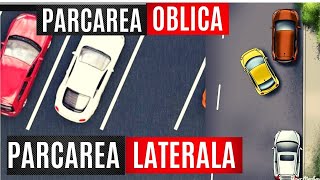 PARCAREA OBLICA

PARCAREA LATERALA